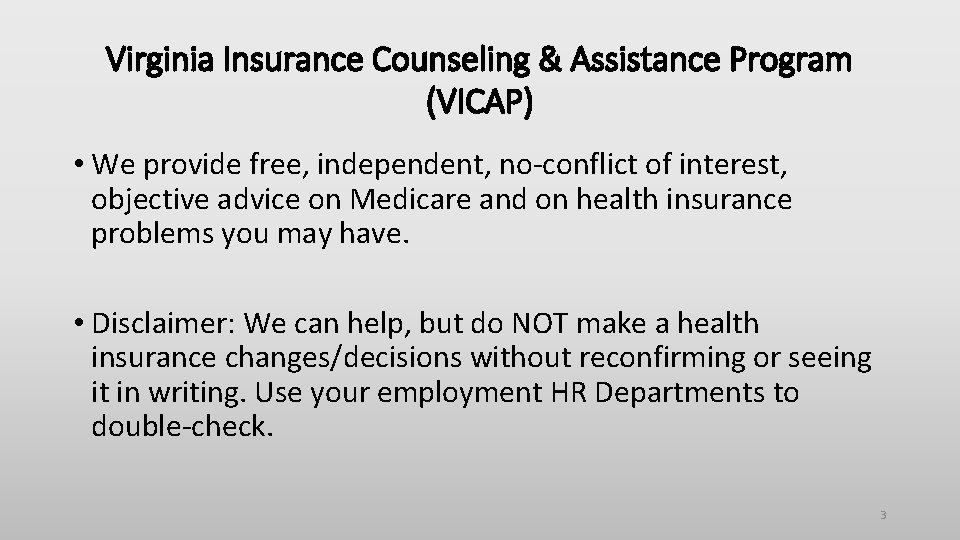 Virginia Insurance Counseling & Assistance Program
(VICAP)

• We provide free, independent, no-conflict of interest, objective advice on Medicare and on health insurance problems you may have.

• Disclaimer: We can help, but do NOT make a health insurance changes/decisions without reconfirming or seeing it in writing. Use your employment HR Departments to double-check.

3